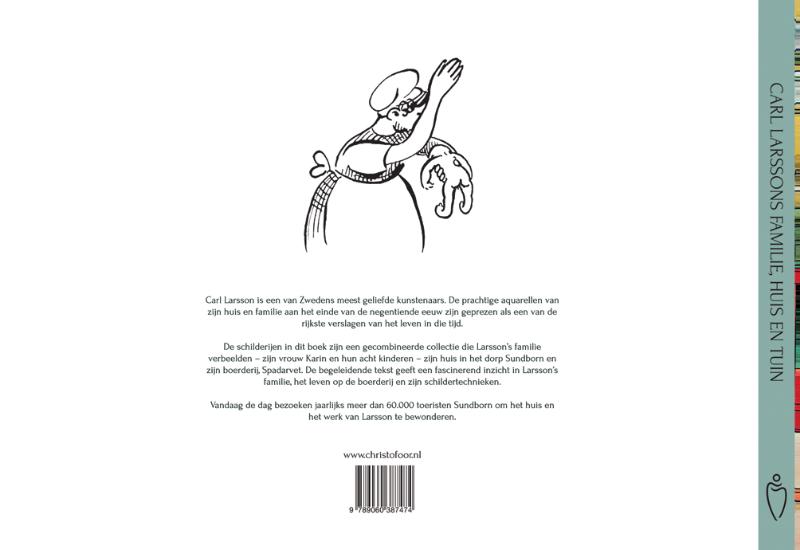 Carl Larsson is een van Zwedens meest geliefde kunstenaars. De prachtige aquarellen van zijn huis en familie aan het einde van de negentiende eeuw zijn geprezen als een van de rijkste verslagen van het leven in die tijd.

De schilderijen in dit boek zijn een gecombineerde collectie die Larsson's familie verbeelden – zijn vrouw Karin en hun acht kinderen – zijn huis in het dorp Sundborn en zijn boerderij, Spadarvet. De begeleidende tekst geeft een fascinerend inzicht in Larsson's familie, het leven op de boerderij en zijn schildertechnieken.

Vandaag de dag bezoeken jaarlijks meer dan 60.000 toeristen Sundborn om het huis en het werk van Larsson te bewonderen.

www.christofoor.nl

9 789060 387474

CARL LARSSONS FAMILIE, HUIS EN TUIN